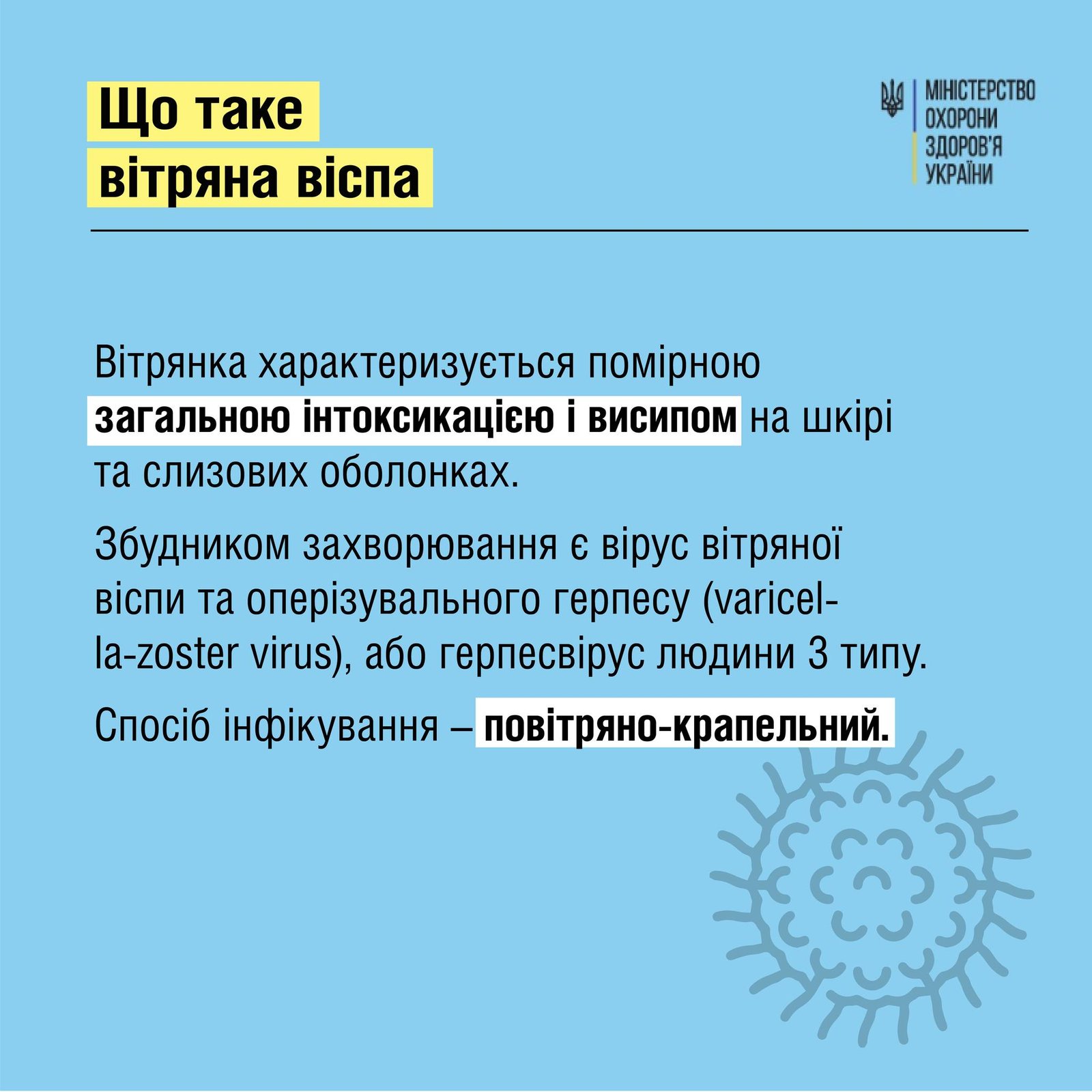 Що таке вітряна віспа

МІНІСТЕРСТВО ОХОРОНИ ЗДОРОВ'Я УКРАЇНИ

Вітрянка характеризується помірною загальною інтоксикацією і висипом на шкірі та слизових оболонках.

Збудником захворювання є вірус вітряної віспи та оперізувального герпесу (varicella-zoster virus), або герпесвірус людини 3 типу.

Спосіб інфікування – повітряно-крапельний.